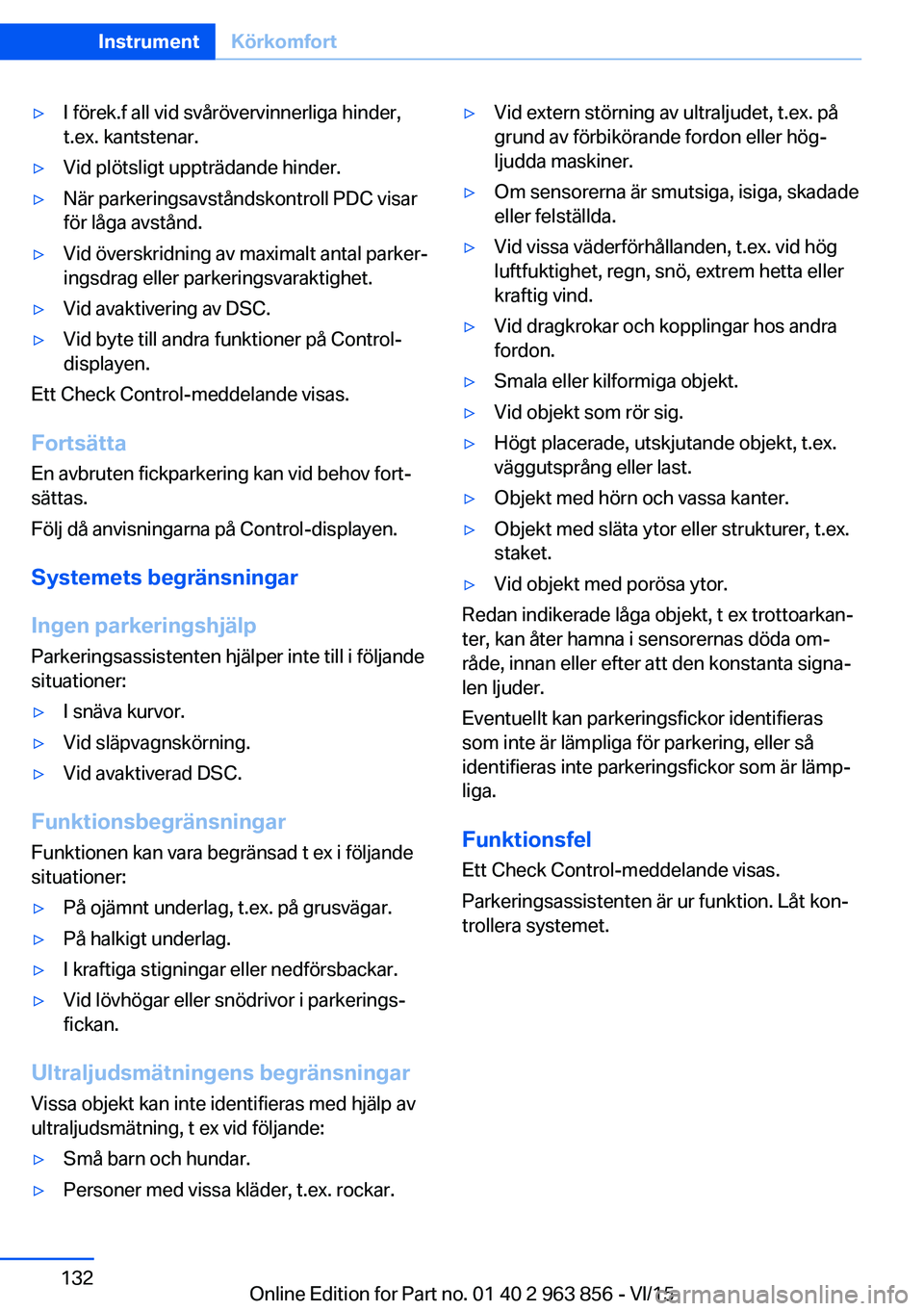 Instrument Körkomfort

▷ I förek.f all vid svåröververvinnerliga hinder, t.ex. kantstenar.

▷ Vid plötsligt uppträdande hinder.

▷ När parkeringsavståndskontroll PDC visar för låga avstånd.

▷ Vid överskridning av maximalt antal parkeringsdrag eller parkeringsvaraktighet.

▷ Vid avaktivering av DSC.

▷ Vid byte till andra funktioner på Control-displayen.

Ett Check Control-meddelande visas.

Fortsätta

En avbruten fickparkering kan vid behov fortsättas.

Följ då anvisningarna på Control-displayen.

Systemets begränsningar

Ingen parkeringshjälp

Parkeringsassistenten hjälper inte till i följande situationer:

▷ I snäva kurvor.

▷ Vid släpvagnskörning.

▷ Vid avaktiverad DSC.

Funktionsbegränsningar

Funktionen kan vara begränsad t ex i följande situationer:

▷ På ojämnt underlag, t.ex. på grusvägar.

▷ På halkigt underlag.

▷ I kraftiga stigningar eller nedförsbackar.

▷ Vid lövhögar eller snödrivor i parkeringsfickan.

Ultraljudsmätningens begränsningar

Vissa objekt kan inte identifieras med hjälp av ultraljudsmätning, t ex vid följande:

▷ Små barn och hundar.

▷ Personer med vissa kläder, t.ex. rockar.

▷ Vid extern störning av ultraljudet, t.ex. på grund av förbikörande fordon eller högljudda maskiner.

▷ Om sensorerna är smutsiga, isiga, skadade eller felställda.

▷ Vid vissa väderförhållanden, t.ex. vid hög luftfuktighet, regn, snö, extrem hetta eller kraftig vind.

▷ Vid dragkrokar och kopplingar hos andra fordon.

▷ Smala eller kilformiga objekt.

▷ Vid objekt som rör sig.

▷ Högt placerade, utskjutande objekt, t.ex. väggutsprång eller last.

▷ Objekt med hörn och vassa kanter.

▷ Objekt med släta ytor eller strukturer, t.ex. staket.

▷ Vid objekt med porösa ytor.

Redan indikerade låga objekt, t ex trottoarkanter, kan åter hamna i sensorernas döda område, innan eller efter att den konstanta signalen ljuder.

Eventuellt kan parkeringsfickor identifieras som inte är lämpliga för parkering, eller så identifieras inte parkeringsfickor som är lämpliga.

Funktionsfel

Ett Check Control-meddelande visas.

Parkeringsassistenten är ur funktion. Låt kontrollera systemet.

132

Online Edition for Part no. 01 40 2 963 856 - VI/15

carmanualsonline.info